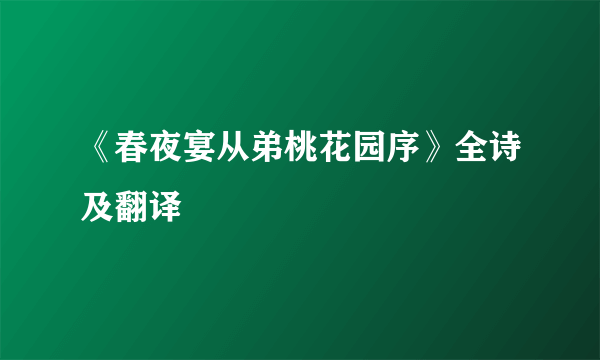 《春夜宴从弟桃花园序》全诗及翻译